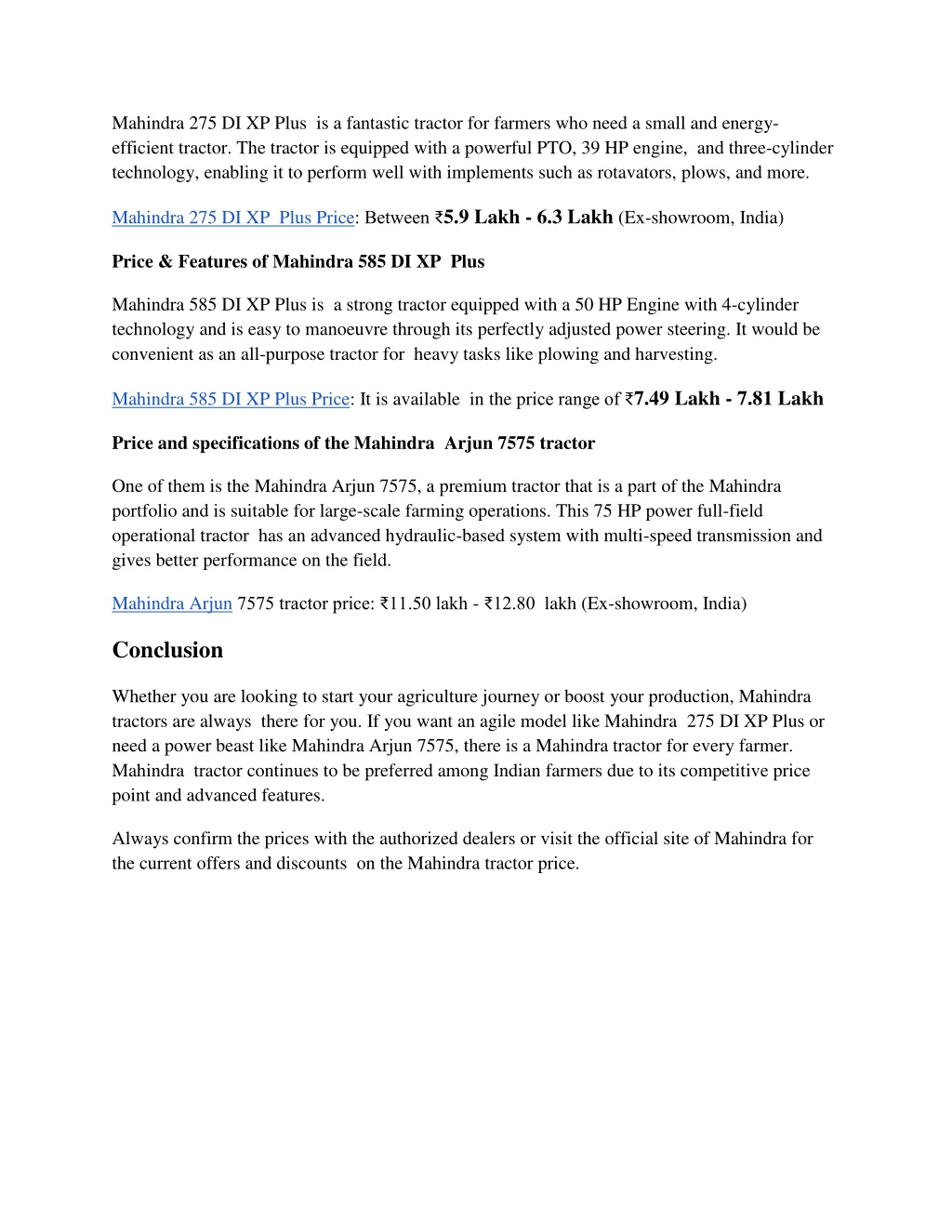 Mahindra 275 DI XP Plus is a fantastic tractor for farmers who need a small and energy-efficient tractor. The tractor is equipped with a powerful PTO, 39 HP engine, and three-cylinder technology, enabling it to perform well with implements such as rotavators, plows, and more.

Mahindra 275 DI XP Plus Price: Between ₹5.9 Lakh - 6.3 Lakh (Ex-showroom, India)

Price & Features of Mahindra 585 DI XP Plus

Mahindra 585 DI XP Plus is a strong tractor equipped with a 50 HP Engine with 4-cylinder technology and is easy to manoeuvre through its perfectly adjusted power steering. It would be convenient as an all-purpose tractor for heavy tasks like plowing and harvesting.

Mahindra 585 DI XP Plus Price: It is available in the price range of ₹7.49 Lakh - 7.81 Lakh

Price and specifications of the Mahindra Arjun 7575 tractor

One of them is the Mahindra Arjun 7575, a premium tractor that is a part of the Mahindra portfolio and is suitable for large-scale farming operations. This 75 HP power full-field operational tractor has an advanced hydraulic-based system with multi-speed transmission and gives better performance on the field.

Mahindra Arjun 7575 tractor price: ₹11.50 lakh - ₹12.80 lakh (Ex-showroom, India)

Conclusion

Whether you are looking to start your agriculture journey or boost your production, Mahindra tractors are always there for you. If you want an agile model like Mahindra 275 DI XP Plus or need a power beast like Mahindra Arjun 7575, there is a Mahindra tractor for every farmer. Mahindra tractor continues to be preferred among Indian farmers due to its competitive price point and advanced features.

Always confirm the prices with the authorized dealers or visit the official site of Mahindra for the current offers and discounts on the Mahindra tractor price.